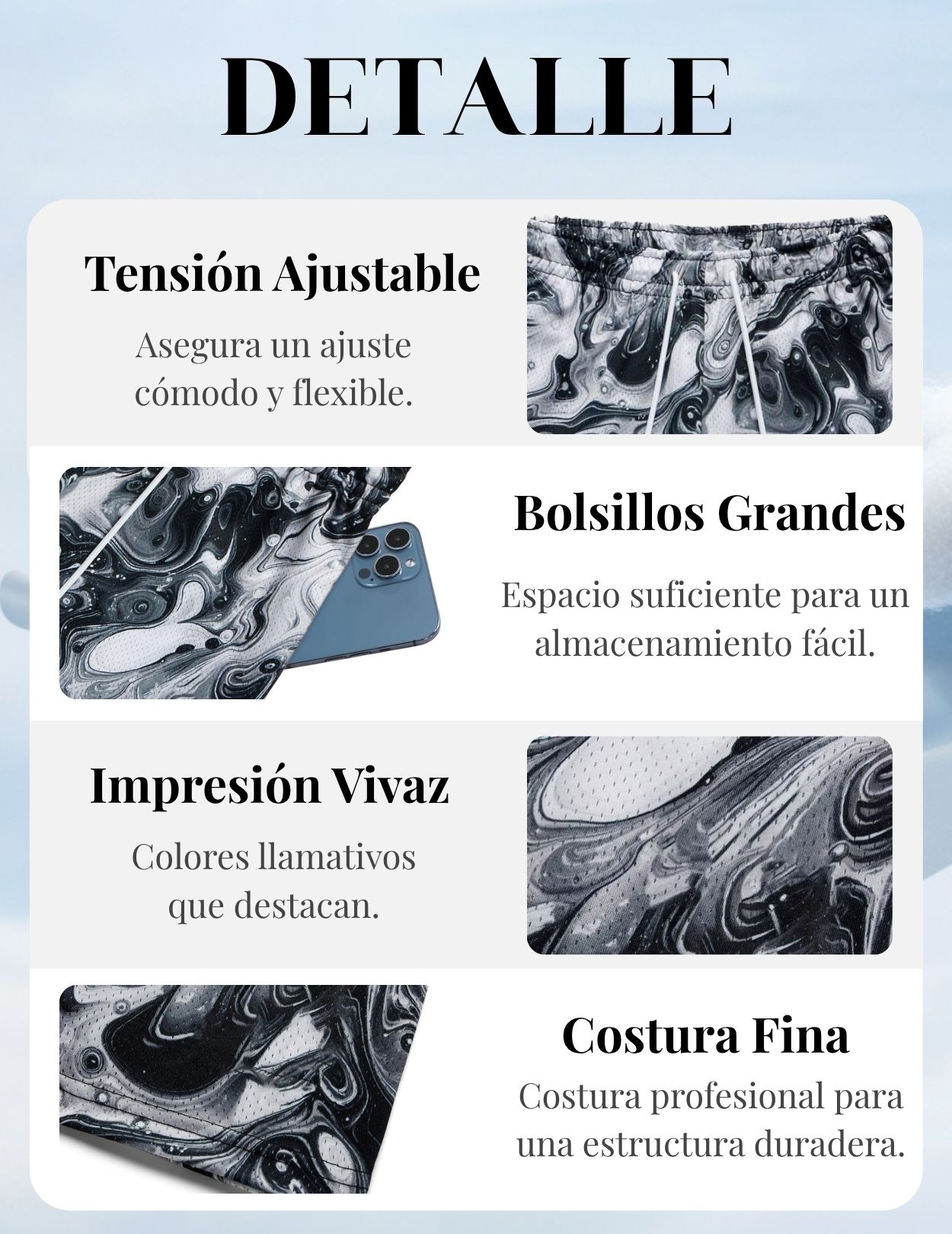 DETALLE

Tensión Ajustable

Asegura un ajuste cómodo y flexible.

Bolsillos Grandes

Espacio suficiente para un almacenamiento fácil.

Impresión Vivaz

Colores llamativos que destacan.

Costura Fina

Costura profesional para una estructura duradera.